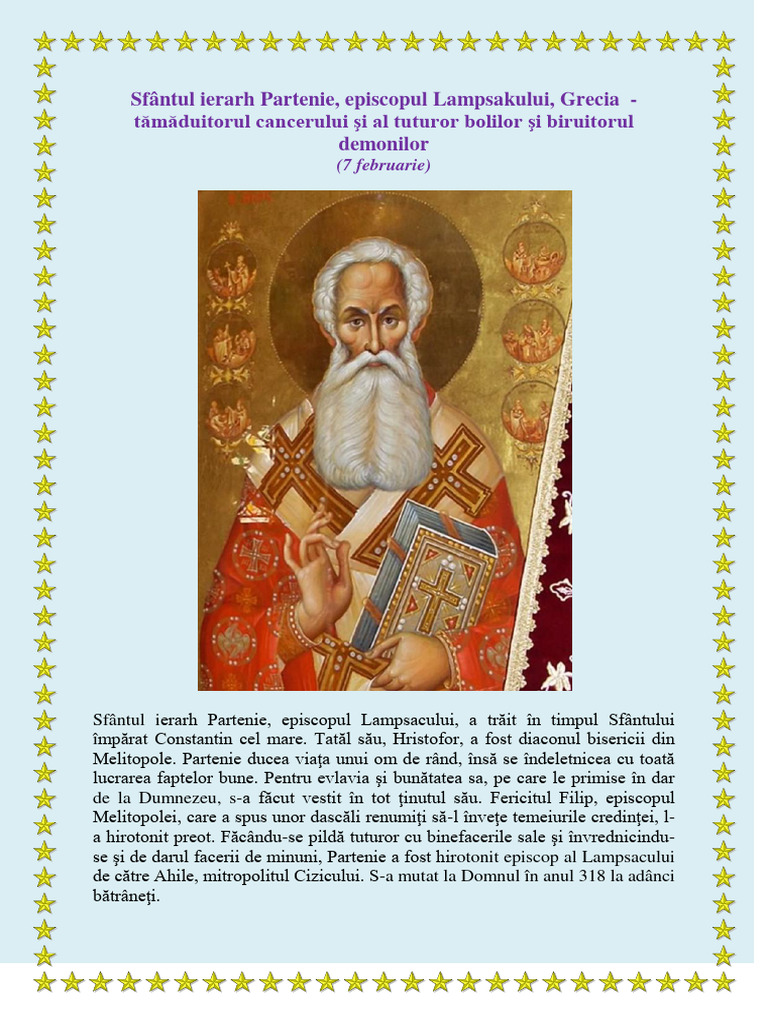 Sfântul ierarh Partenie, episcopul Lampsakului, Grecia - tămăduitorul cancerului şi al tuturor bolilor şi biruitorul demonilor
(7 februarie)

Sfântul ierarh Partenie, episcopul Lampsacului, a trăit în timpul Sfântului împărat Constantin cel mare. Tatăl său, Hristofor, a fost diaconul bisericii din Melitopole. Partenie ducea viaţa unui om de rând, însă se îndeletnicea cu toată lucrarea faptelor bune. Pentru evlavia şi bunătatea sa, pe care le primise în dar de la Dumnezeu, s-a făcut vestit în tot ţinutul său. Fericitul Filip, episcopul Melitopolei, care a spus unor dascăli renumiţi să-l înveţe temeiurile credinţei, l-a hirotonit preot. Făcându-se pildă tuturor cu binefacerile sale şi învrednicindu-se şi de darul facerii de minuni, Partenie a fost hirotonit episcop al Lampsacului de către Ahile, mitropolitul Cizicului. S-a mutat la Domnul în anul 318 la adânci bătrâneţi.